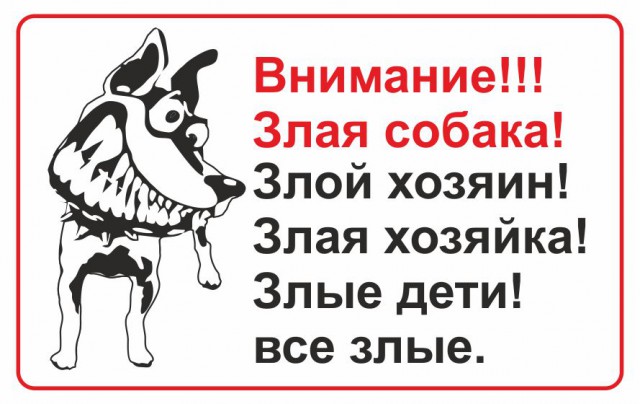 Внимание!!!
Злая собака!
Злой хозяин!
Злая хозяйка!
Злые дети!
все злые.